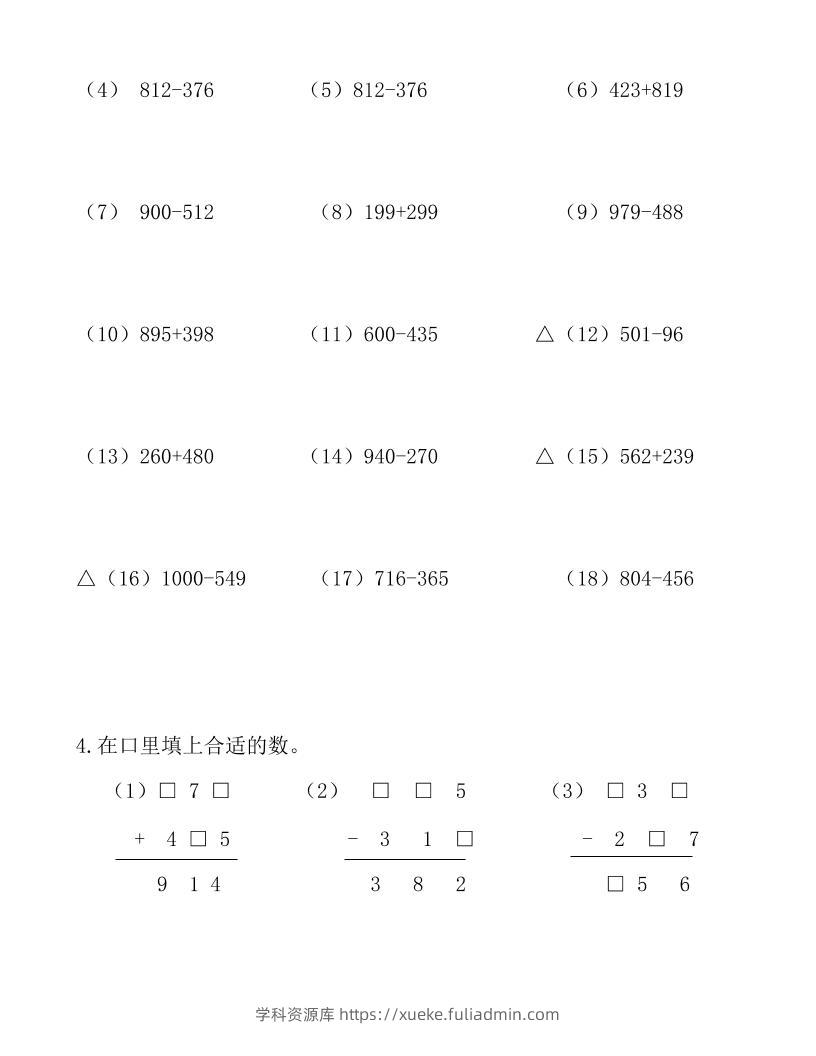 （4） 812-376　　（5）812-376　　（6）423+819

（7） 900-512　　（8）199+299　　（9）979-488

（10）895+398　　（11）600-435　　△（12）501-96

（13）260+480　　（14）940-270　　△（15）562+239

△（16）1000-549　　（17）716-365　　（18）804-456

4.在口里填上合适的数。

（1）□ 7 □
+ 4 □ 5
9 1 4

（2） □ □ 5
- 3 1 □
3 8 2

（3） □ 3 □
- 2 □ 7
□ 5 6

学科资源库 https://xueke.fuliadmin.com